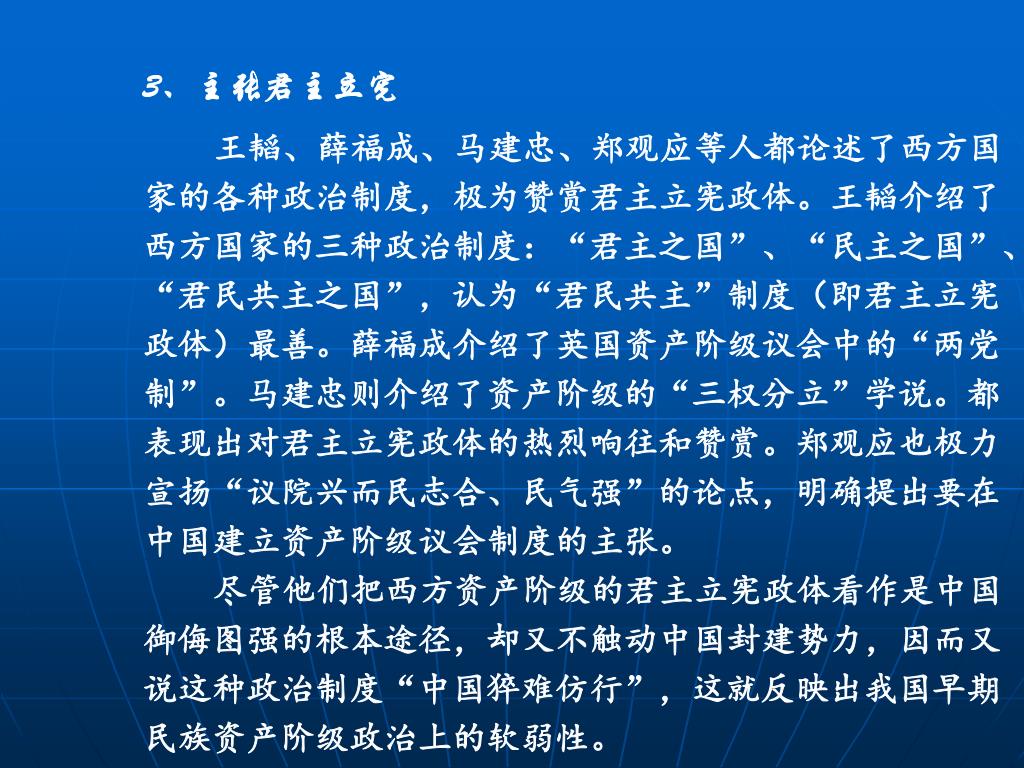 3、主张君主立宪

王韬、薛福成、马建忠、郑观应等人都论述了西方国家的各种政治制度，极为赞赏君主立宪政体。王韬介绍了西方国家的三种政治制度：“君主之国”、“民主之国”、“君民共主之国”，认为“君民共主”制度（即君主立宪政体）最善。薛福成介绍了英国资产阶级议会中的“两党制”。马建忠则介绍了资产阶级的“三权分立”学说。都表现出对君主立宪政体的热烈响往和赞赏。郑观应也极力宣扬“议院兴而民志合、民气强”的论点，明确提出要在中国建立资产阶级议会制度的主张。

尽管他们把西方资产阶级的君主立宪政体看作是中国御侮图强的根本途径，却又不触动中国封建势力，因而又说这种政治制度“中国猝难仿行”，这就反映出我国早期民族资产阶级政治上的软弱性。